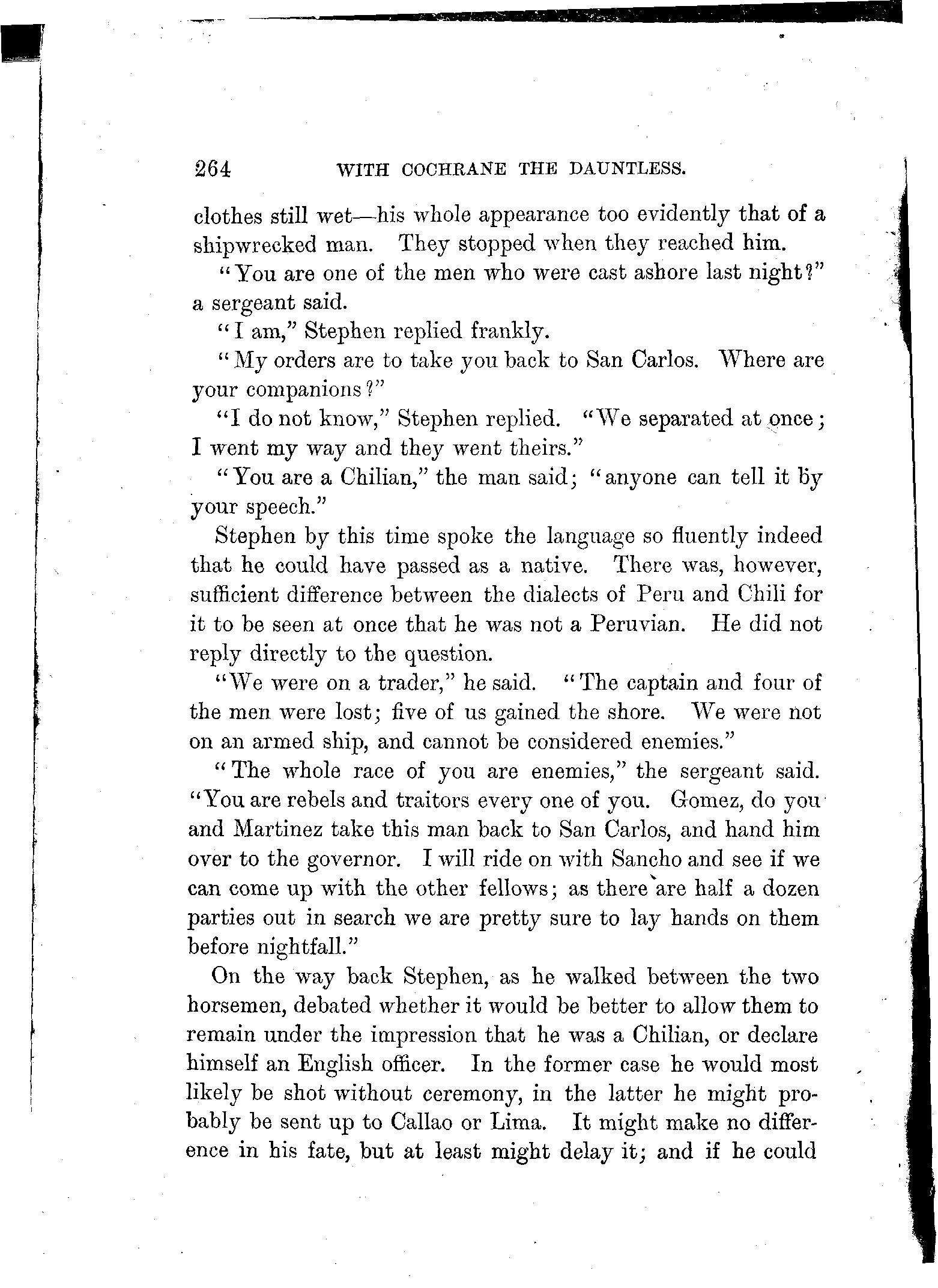 264 WITH COCHRANE THE DAUNTLESS.

clothes still wet—his whole appearance too evidently that of a shipwrecked man. They stopped when they reached him.

"You are one of the men who were cast ashore last night?" a sergeant said.

"I am," Stephen replied frankly.

"My orders are to take you back to San Carlos. Where are your companions?"

"I do not know," Stephen replied. "We separated at once; I went my way and they went theirs."

"You are a Chilian," the man said; "anyone can tell it by your speech."

Stephen by this time spoke the language so fluently indeed that he could have passed as a native. There was, however, sufficient difference between the dialects of Peru and Chili for it to be seen at once that he was not a Peruvian. He did not reply directly to the question.

"We were on a trader," he said. "The captain and four of the men were lost; five of us gained the shore. We were not on an armed ship, and cannot be considered enemies."

"The whole race of you are enemies," the sergeant said. "You are rebels and traitors every one of you. Gomez, do you and Martinez take this man back to San Carlos, and hand him over to the governor. I will ride on with Sancho and see if we can come up with the other fellows; as there are half a dozen parties out in search we are pretty sure to lay hands on them before nightfall."

On the way back Stephen, as he walked between the two horsemen, debated whether it would be better to allow them to remain under the impression that he was a Chilian, or declare himself an English officer. In the former case he would most likely be shot without ceremony, in the latter he might probably be sent up to Callao or Lima. It might make no difference in his fate, but at least might delay it; and if he could